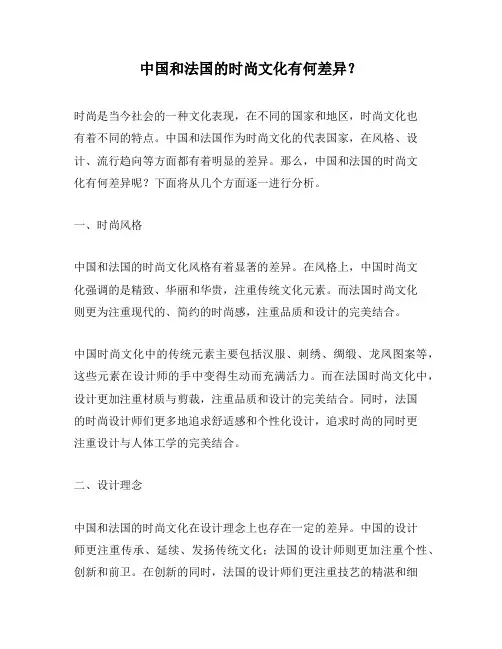 中国和法国的时尚文化有何差异？

时尚是当今社会的一种文化表现，在不同的国家和地区，时尚文化也有着不同的特点。中国和法国作为时尚文化的代表国家，在风格、设计、流行趋向等方面都有着明显的差异。那么，中国和法国的时尚文化有何差异呢？下面将从几个方面逐一进行分析。

一、时尚风格

中国和法国的时尚文化风格有着显著的差异。在风格上，中国时尚文化强调的是精致、华丽和华贵，注重传统文化元素。而法国时尚文化则更为注重现代的、简约的时尚感，注重品质和设计的完美结合。

中国时尚文化中的传统元素主要包括汉服、刺绣、绸缎、龙凤图案等，这些元素在设计师的手中变得生动而充满活力。而在法国时尚文化中，设计更加注重材质与剪裁，注重品质和设计的完美结合。同时，法国的时尚设计师们更多地追求舒适感和个性化设计，追求时尚的同时更注重设计与人体工学的完美结合。

二、设计理念

中国和法国的时尚文化在设计理念上也存在一定的差异。中国的设计师更注重传承、延续、发扬传统文化；法国的设计师则更加注重个性、创新和前卫。在创新的同时，法国的设计师们更注重技艺的精湛和细